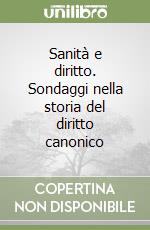 unilibro

Sanità e diritto. Sondaggi nella storia del diritto canonico

COPERTINA NON DISPONIBILE